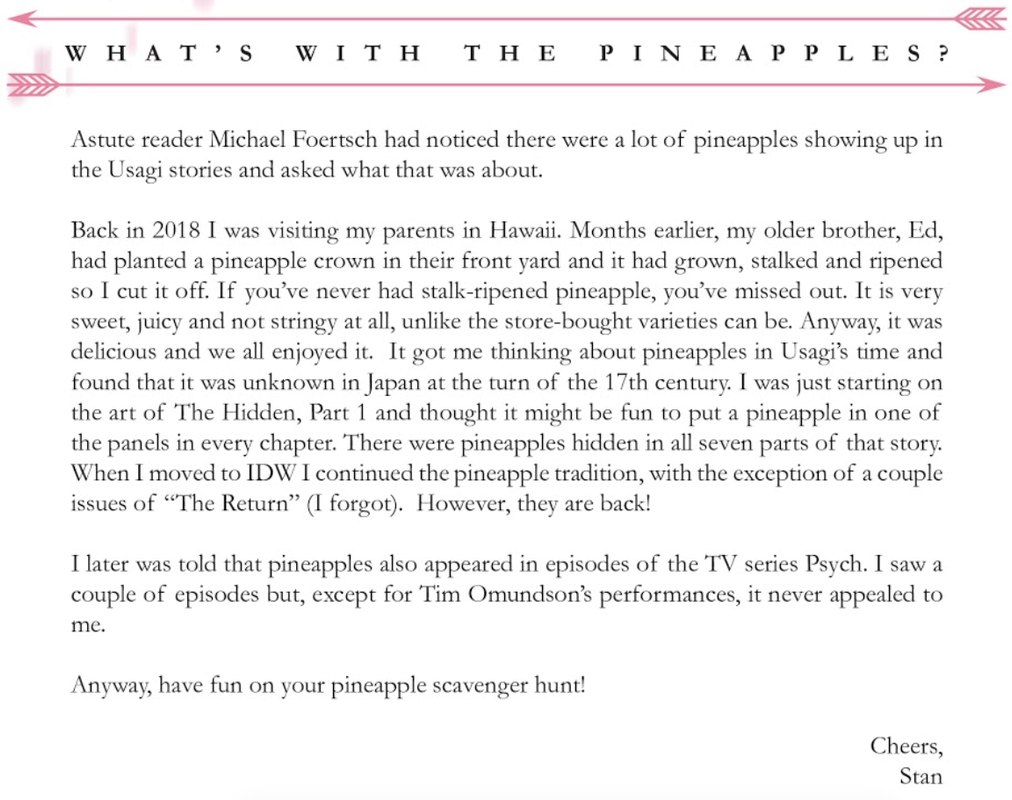 WHAT'S WITH THE PINEAPPLES?

Astute reader Michael Foertsch had noticed there were a lot of pineapples showing up in the Usagi stories and asked what that was about.

Back in 2018 I was visiting my parents in Hawaii. Months earlier, my older brother, Ed, had planted a pineapple crown in their front yard and it had grown, stalked and ripened so I cut it off. If you've never had stalk-ripened pineapple, you've missed out. It is very sweet, juicy and not stringy at all, unlike the store-bought varieties can be. Anyway, it was delicious and we all enjoyed it. It got me thinking about pineapples in Usagi's time and found that it was unknown in Japan at the turn of the 17th century. I was just starting on the art of The Hidden, Part 1 and thought it might be fun to put a pineapple in one of the panels in every chapter. There were pineapples hidden in all seven parts of that story. When I moved to IDW I continued the pineapple tradition, with the exception of a couple issues of "The Return" (I forgot). However, they are back!

I later was told that pineapples also appeared in episodes of the TV series Psych. I saw a couple of episodes but, except for Tim Omundson's performances, it never appealed to me.

Anyway, have fun on your pineapple scavenger hunt!

Cheers,
Stan